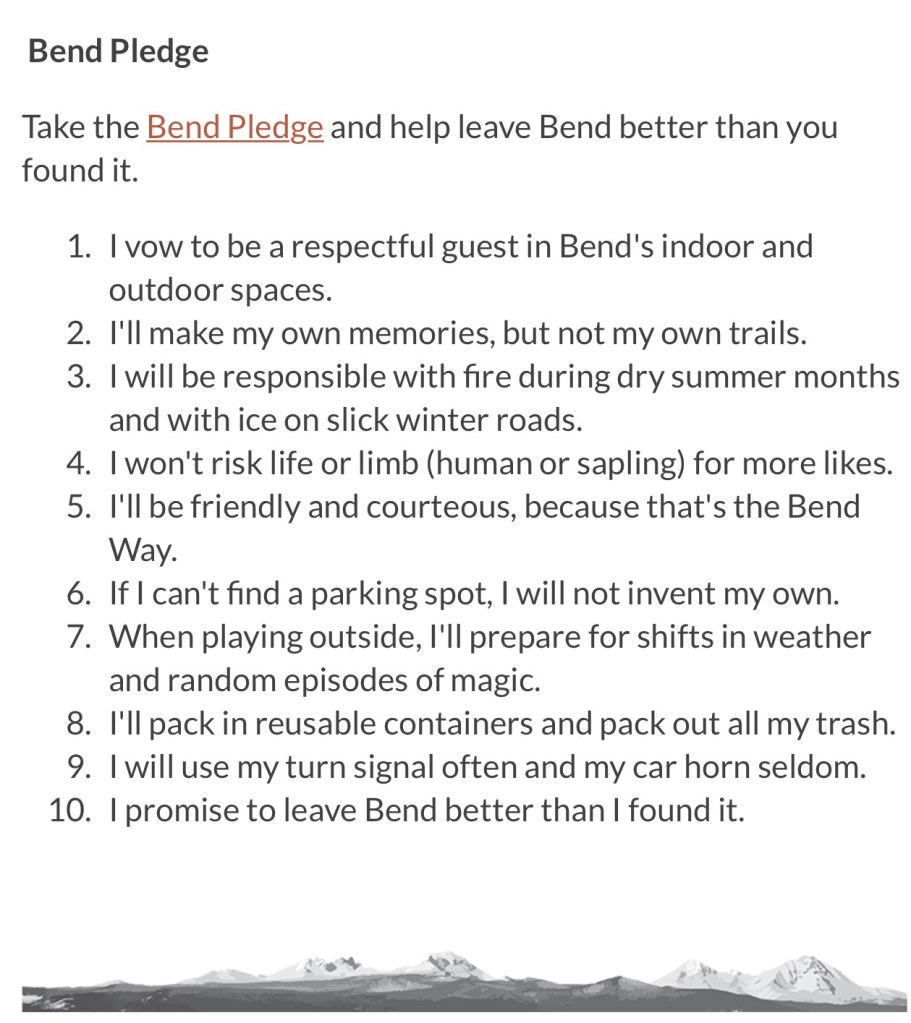 Bend Pledge

Take the Bend Pledge and help leave Bend better than you found it.

1. I vow to be a respectful guest in Bend's indoor and outdoor spaces.
2. I'll make my own memories, but not my own trails.
3. I will be responsible with fire during dry summer months and with ice on slick winter roads.
4. I won't risk life or limb (human or sapling) for more likes.
5. I'll be friendly and courteous, because that's the Bend Way.
6. If I can't find a parking spot, I will not invent my own.
7. When playing outside, I'll prepare for shifts in weather and random episodes of magic.
8. I'll pack in reusable containers and pack out all my trash.
9. I will use my turn signal often and my car horn seldom.
10. I promise to leave Bend better than I found it.